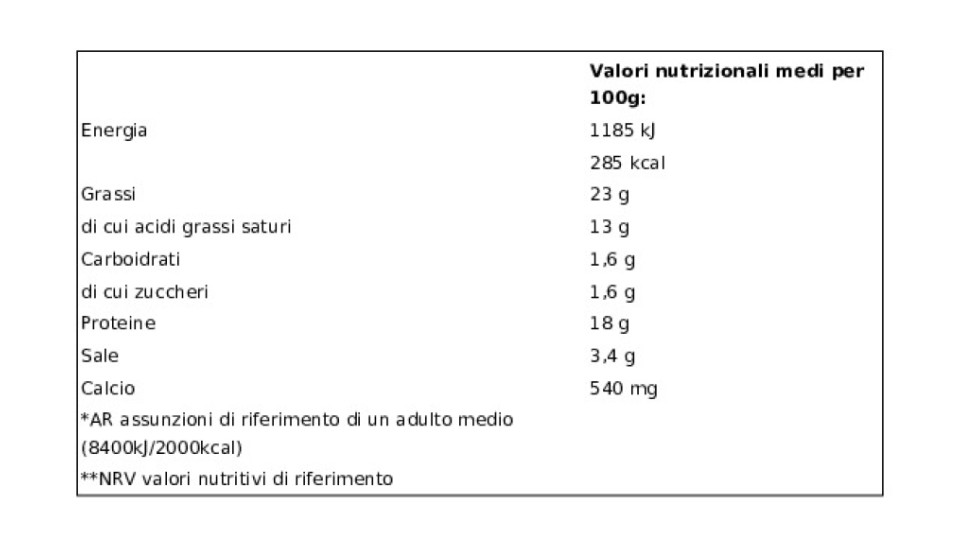 |  | Valori nutrizionali medi per 100g: |
|---|---|
| Energia | 1185 kJ |
|  | 285 kcal |
| Grassi | 23 g |
| di cui acidi grassi saturi | 13 g |
| Carboidrati | 1,6 g |
| di cui zuccheri | 1,6 g |
| Proteine | 18 g |
| Sale | 3,4 g |
| Calcio | 540 mg |
| *AR assunzioni di riferimento di un adulto medio (8400kJ/2000kcal) |  |
| **NRV valori nutritivi di riferimento |  |